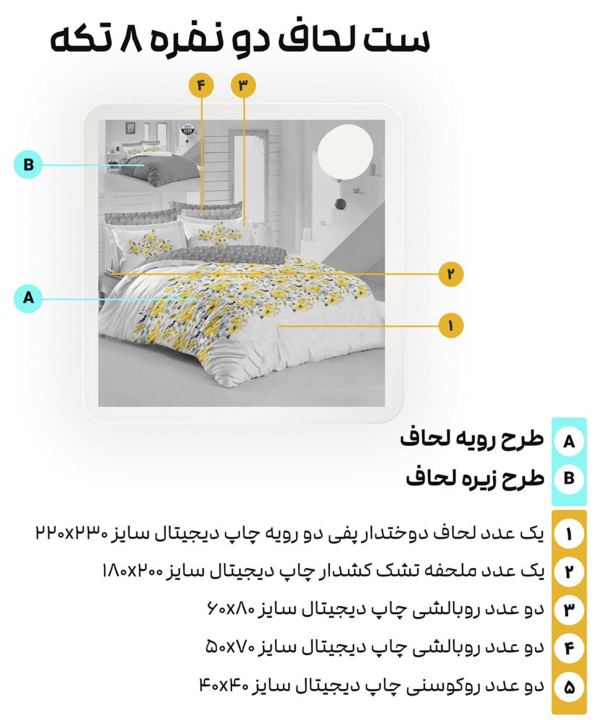 ست لحاف دو نفره ۸ تکه

۴
۳
B
۲
A
۱

A طرح رویه لحاف
B طرح زیره لحاف

۱ یک عدد لحاف دوختدار پفی دو رویه چاپ دیجیتال سایز ۲۲۰x۲۳۰
۲ یک عدد ملحفه تشک کشدار چاپ دیجیتال سایز ۱۸۰x۲۰۰
۳ دو عدد روبالشی چاپ دیجیتال سایز ۶۰x۸۰
۴ دو عدد روبالشی چاپ دیجیتال سایز ۵۰x۷۰
۵ دو عدد روکوسنی چاپ دیجیتال سایز ۴۰x۴۰